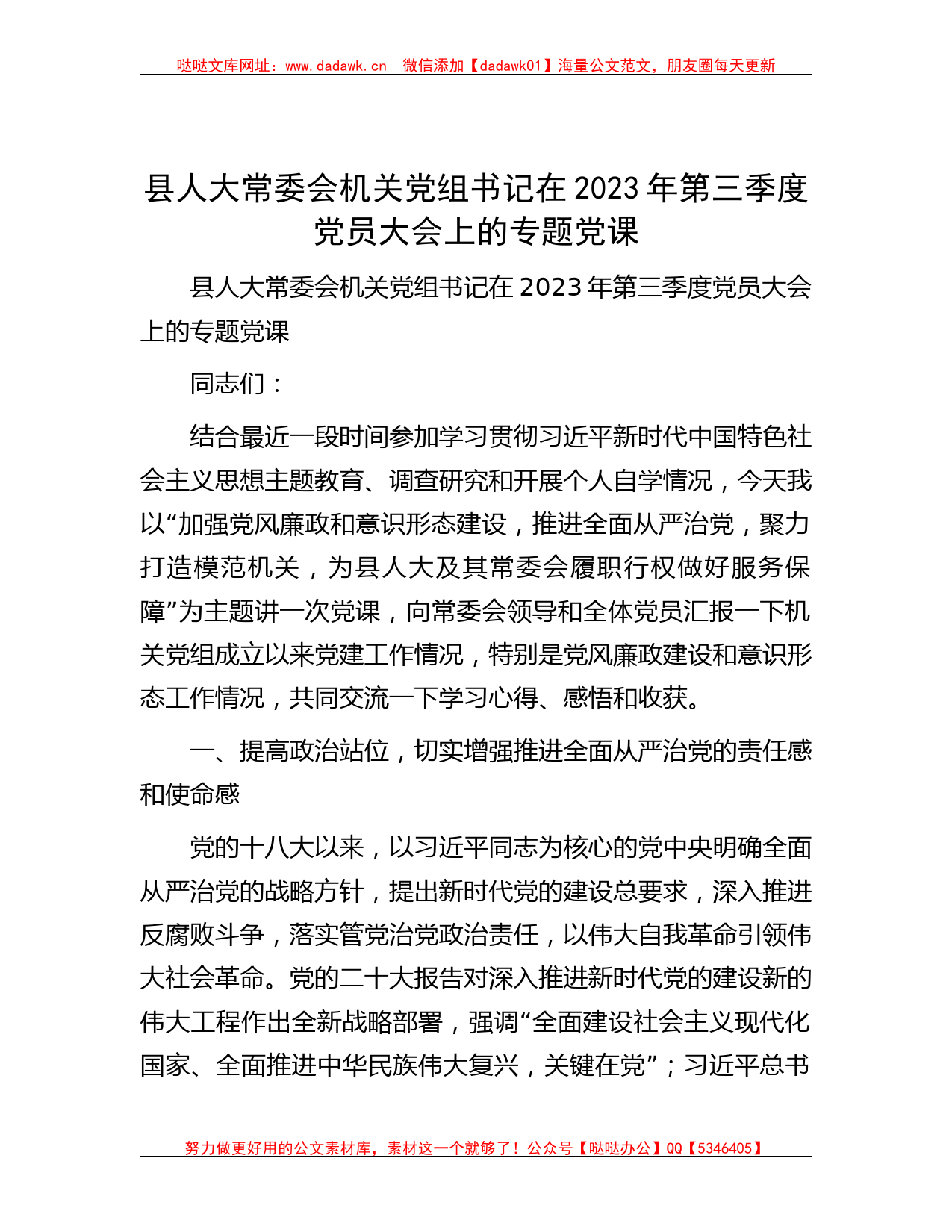 哒哒文库网址：www.dadawk.cn　微信添加【dadawk01】海量公文范文，朋友圈每天更新

县人大常委会机关党组书记在2023年第三季度党员大会上的专题党课

县人大常委会机关党组书记在2023年第三季度党员大会上的专题党课

同志们：

结合最近一段时间参加学习贯彻习近平新时代中国特色社会主义思想主题教育、调查研究和开展个人自学情况，今天我以“加强党风廉政和意识形态建设，推进全面从严治党，聚力打造模范机关，为县人大及其常委会履职行权做好服务保障”为主题讲一次党课，向常委会领导和全体党员汇报一下机关党组成立以来党建工作情况，特别是党风廉政建设和意识形态工作情况，共同交流一下学习心得、感悟和收获。

一、提高政治站位，切实增强推进全面从严治党的责任感和使命感

党的十八大以来，以习近平同志为核心的党中央明确全面从严治党的战略方针，提出新时代党的建设总要求，深入推进反腐败斗争，落实管党治党政治责任，以伟大自我革命引领伟大社会革命。党的二十大报告对深入推进新时代党的建设新的伟大工程作出全新战略部署，强调“全面建设社会主义现代化国家、全面推进中华民族伟大复兴，关键在党”；习近平总书

努力做更好用的公文素材库，素材这一个就够了！公众号【哒哒办公】QQ【5346405】